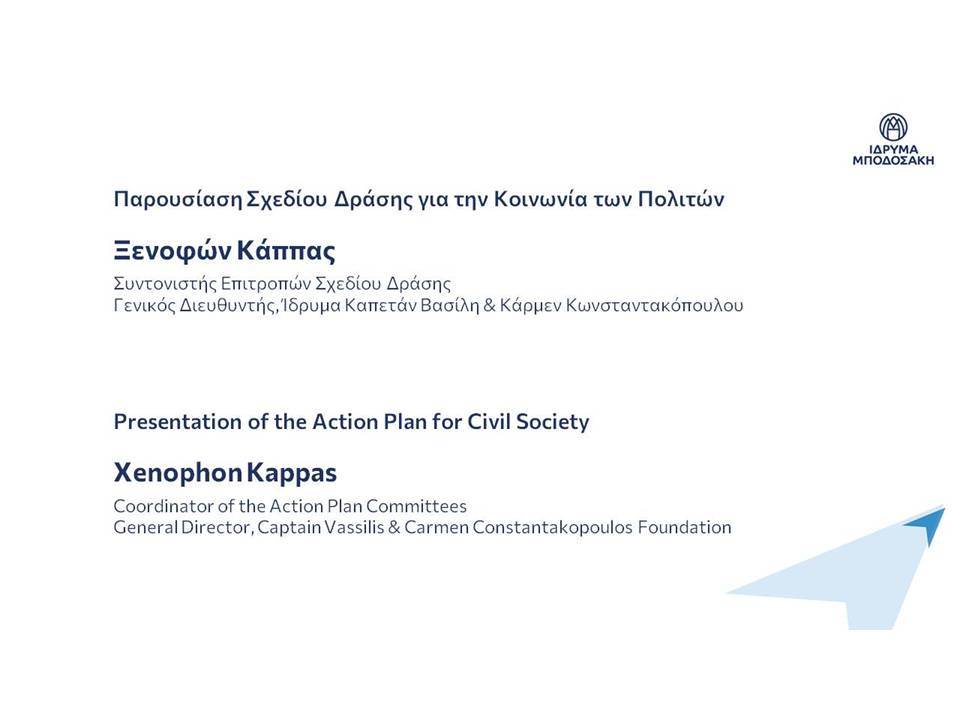 ΙΔΡΥΜΑ ΜΠΟΔΟΣΑΚΗ

Παρουσίαση Σχεδίου Δράσης για την Κοινωνία των Πολιτών

Ξενοφών Κάππας

Συντονιστής Επιτροπών Σχεδίου Δράσης
Γενικός Διευθυντής, Ίδρυμα Καπετάν Βασίλη & Κάρμεν Κωνσταντακόπουλου

Presentation of the Action Plan for Civil Society

Xenophon Kappas

Coordinator of the Action Plan Committees
General Director, Captain Vassilis & Carmen Constantakopoulos Foundation